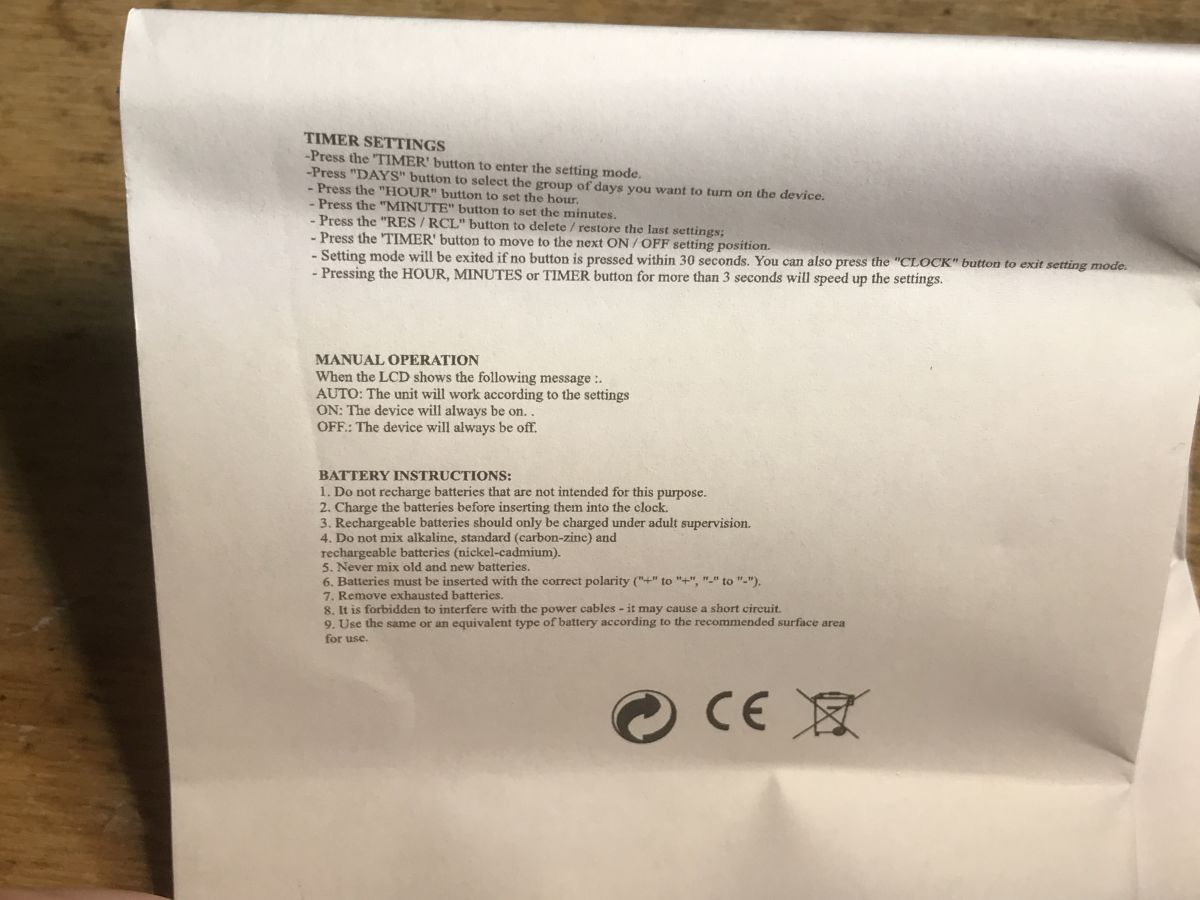 TIMER SETTINGS
-Press the 'TIMER' button to enter the setting mode.
-Press "DAYS" button to select the group of days you want to turn on the device.
- Press the "HOUR" button to set the hour.
- Press the "MINUTE" button to set the minutes.
- Press the "RES / RCL" button to delete / restore the last settings;
- Press the 'TIMER' button to move to the next ON / OFF setting position.
- Setting mode will be exited if no button is pressed within 30 seconds. You can also press the "CLOCK" button to exit setting mode.
- Pressing the HOUR, MINUTES or TIMER button for more than 3 seconds will speed up the settings.

MANUAL OPERATION
When the LCD shows the following message :.
AUTO: The unit will work according to the settings
ON: The device will always be on. .
OFF.: The device will always be off.

BATTERY INSTRUCTIONS:
1. Do not recharge batteries that are not intended for this purpose.
2. Charge the batteries before inserting them into the clock.
3. Rechargeable batteries should only be charged under adult supervision.
4. Do not mix alkaline, standard (carbon-zinc) and rechargeable batteries (nickel-cadmium).
5. Never mix old and new batteries.
6. Batteries must be inserted with the correct polarity ("+" to "+", "-" to "-").
7. Remove exhausted batteries.
8. It is forbidden to interfere with the power cables - it may cause a short circuit.
9. Use the same or an equivalent type of battery according to the recommended surface area for use.

CE